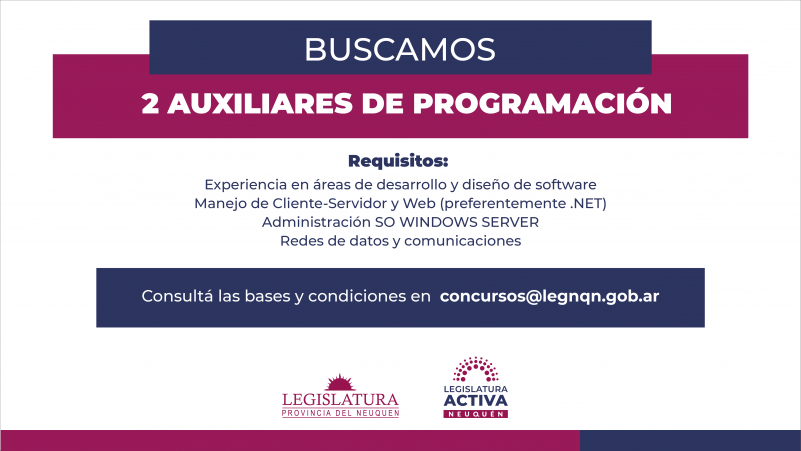 BUSCAMOS

2 AUXILIARES DE PROGRAMACIÓN

Requisitos:

Experiencia en áreas de desarrollo y diseño de software
Manejo de Cliente-Servidor y Web (preferentemente .NET)
Administración SO WINDOWS SERVER
Redes de datos y comunicaciones

Consultá las bases y condiciones en concursos@legnqn.gob.ar

LEGISLATURA
PROVINCIA DEL NEUQUEN

LEGISLATURA
ACTIVA
NEUQUÉN